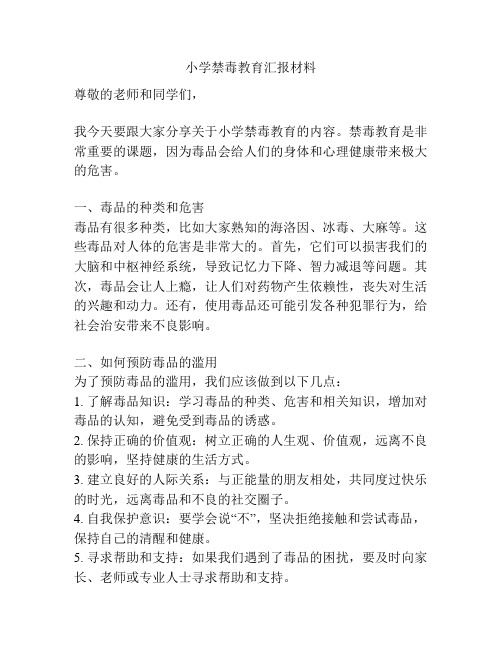 小学禁毒教育汇报材料

尊敬的老师和同学们，

我今天要跟大家分享关于小学禁毒教育的内容。禁毒教育是非常重要的课题，因为毒品会给人们的身体和心理健康带来极大的危害。

一、毒品的种类和危害
毒品有很多种类，比如大家熟知的海洛因、冰毒、大麻等。这些毒品对人体的危害是非常大的。首先，它们可以损害我们的大脑和中枢神经系统，导致记忆力下降、智力减退等问题。其次，毒品会让人上瘾，让人们对药物产生依赖性，丧失对生活的兴趣和动力。还有，使用毒品还可能引发各种犯罪行为，给社会治安带来不良影响。

二、如何预防毒品的滥用
为了预防毒品的滥用，我们应该做到以下几点：
1. 了解毒品知识：学习毒品的种类、危害和相关知识，增加对毒品的认知，避免受到毒品的诱惑。
2. 保持正确的价值观：树立正确的人生观、价值观，远离不良的影响，坚持健康的生活方式。
3. 建立良好的人际关系：与正能量的朋友相处，共同度过快乐的时光，远离毒品和不良的社交圈子。
4. 自我保护意识：要学会说“不”，坚决拒绝接触和尝试毒品，保持自己的清醒和健康。
5. 寻求帮助和支持：如果我们遇到了毒品的困扰，要及时向家长、老师或专业人士寻求帮助和支持。